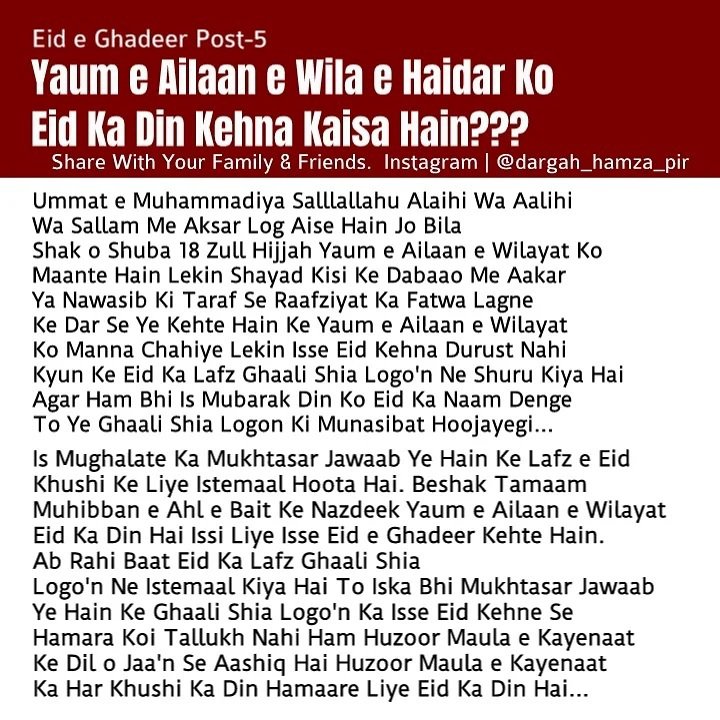 Eid e Ghadeer Post-5

Yaum e Ailaan e Wila e Haidar Ko Eid Ka Din Kehna Kaisa Hain???

Share With Your Family & Friends. Instagram | @dargah_hamza_pir

Ummat e Muhammadiya Salllallahu Alaihi Wa Aalihi Wa Sallam Me Aksar Log Aise Hain Jo Bila Shak o Shuba 18 Zull Hijjah Yaum e Ailaan e Wilayat Ko Maante Hain Lekin Shayad Kisi Ke Dabaao Me Aakar Ya Nawasib Ki Taraf Se Raafziyat Ka Fatwa Lagne Ke Dar Se Ye Kehte Hain Ke Yaum e Ailaan e Wilayat Ko Manna Chahiye Lekin Isse Eid Kehna Durust Nahi Kyun Ke Eid Ka Lafz Ghaali Shia Logo'n Ne Shuru Kiya Hai Agar Ham Bhi Is Mubarak Din Ko Eid Ka Naam Denge To Ye Ghaali Shia Logon Ki Munasibat Hoojayegi...

Is Mughalate Ka Mukhtasar Jawaab Ye Hain Ke Lafz e Eid Khushi Ke Liye Istemaal Hoota Hai. Beshak Tamaam Muhibban e Ahl e Bait Ke Nazdeek Yaum e Ailaan e Wilayat Eid Ka Din Hai Issi Liye Isse Eid e Ghadeer Kehte Hain. Ab Rahi Baat Eid Ka Lafz Ghaali Shia Logo'n Ne Istemaal Kiya Hai To Iska Bhi Mukhtasar Jawaab Ye Hain Ke Ghaali Shia Logo'n Ka Isse Eid Kehne Se Hamara Koi Tallukh Nahi Ham Huzoor Maula e Kayenaat Ke Dil o Jaa'n Se Aashiq Hai Huzoor Maula e Kayenaat Ka Har Khushi Ka Din Hamaare Liye Eid Ka Din Hai...